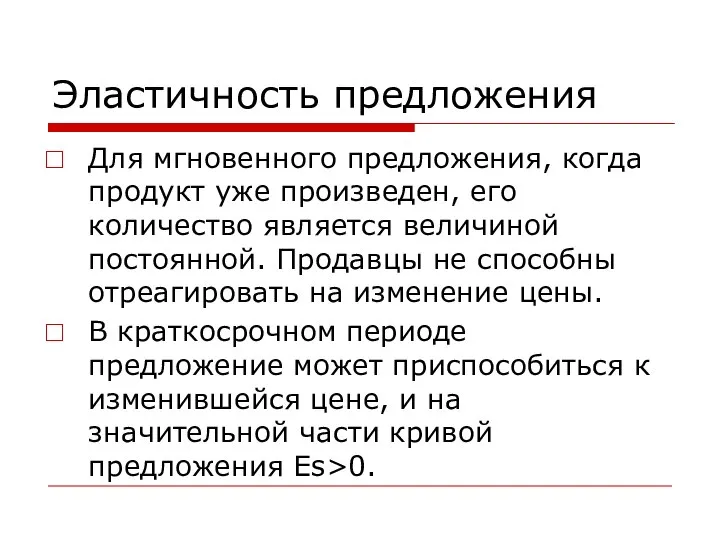 Эластичность предложения

Для мгновенного предложения, когда продукт уже произведен, его количество является величиной постоянной. Продавцы не способны отреагировать на изменение цены.

В краткосрочном периоде предложение может приспособиться к изменившейся цене, и на значительной части кривой предложения Es>0.